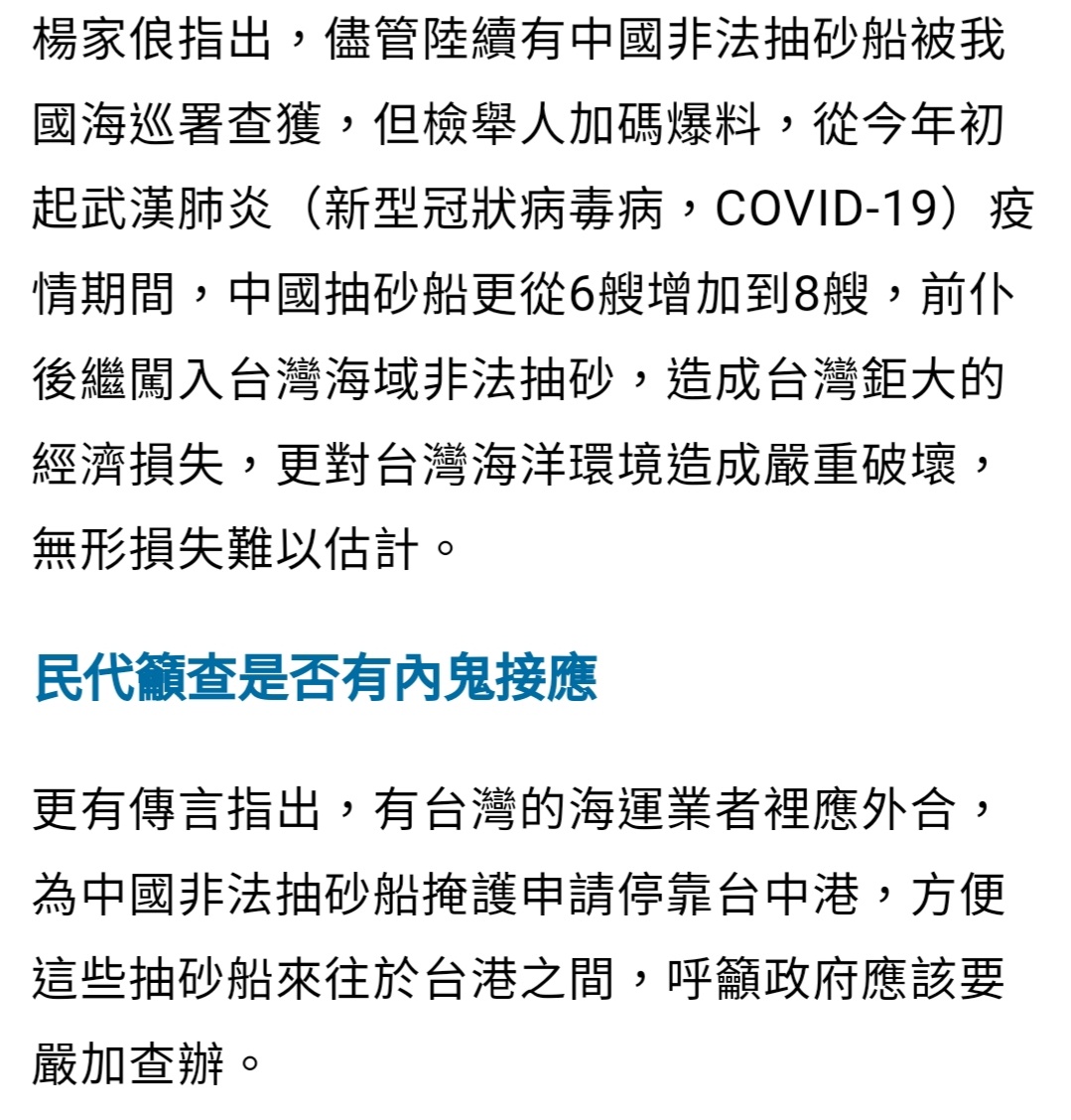 楊家俍指出，儘管陸續有中國非法抽砂船被我國海巡署查獲，但檢舉人加碼爆料，從今年初起武漢肺炎（新型冠狀病毒病，COVID-19）疫情期間，中國抽砂船更從6艘增加到8艘，前仆後繼闖入台灣海域非法抽砂，造成台灣鉅大的經濟損失，更對台灣海洋環境造成嚴重破壞，無形損失難以估計。

民代籲查是否有內鬼接應

更有傳言指出，有台灣的海運業者裡應外合，為中國非法抽砂船掩護申請停靠台中港，方便這些抽砂船來往於台港之間，呼籲政府應該要嚴加查辦。